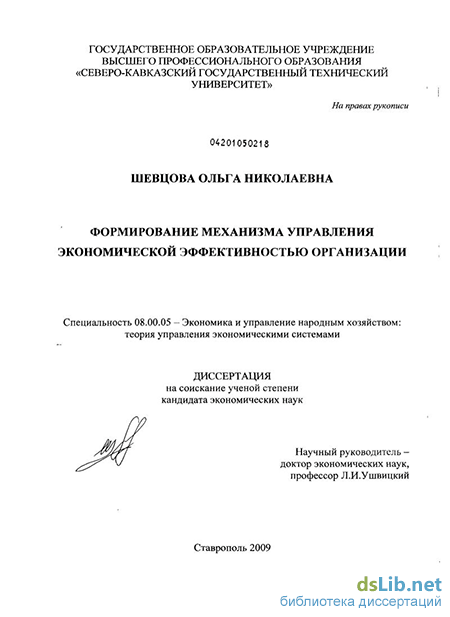 ГОСУДАРСТВЕННОЕ ОБРАЗОВАТЕЛЬНОЕ УЧРЕЖДЕНИЕ ВЫСШЕГО ПРОФЕССИОНАЛЬНОГО ОБРАЗОВАНИЯ «СЕВЕРО-КАВКАЗСКИЙ ГОСУДАРСТВЕННЫЙ ТЕХНИЧЕСКИЙ УНИВЕРСИТЕТ»

На правах рукописи

04201050218

ШЕВЦОВА ОЛЬГА НИКОЛАЕВНА

ФОРМИРОВАНИЕ МЕХАНИЗМА УПРАВЛЕНИЯ ЭКОНОМИЧЕСКОЙ ЭФФЕКТИВНОСТЬЮ ОРГАНИЗАЦИИ

Специальность 08.00.05 – Экономика и управление народным хозяйством: теория управления экономическими системами

ДИССЕРТАЦИЯ
на соискание ученой степени
кандидата экономических наук

Научный руководитель –
доктор экономических наук,
профессор Л.И.Ушвицкий

Ставрополь 2009

dsLib.net
библиотека диссертаций